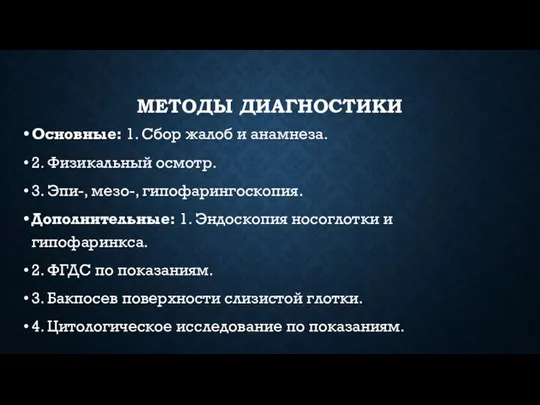 МЕТОДЫ ДИАГНОСТИКИ

• Основные: 1. Сбор жалоб и анамнеза.

• 2. Физикальный осмотр.

• 3. Эпи-, мезо-, гипофарингоскопия.

• Дополнительные: 1. Эндоскопия носоглотки и гипофаринкса.

• 2. ФГДС по показаниям.

• 3. Бакпосев поверхности слизистой глотки.

• 4. Цитологическое исследование по показаниям.